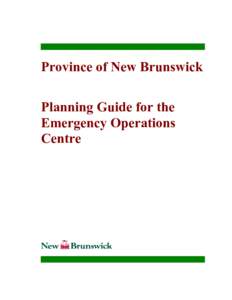 Province of New Brunswick

Planning Guide for the Emergency Operations Centre

New Brunswick